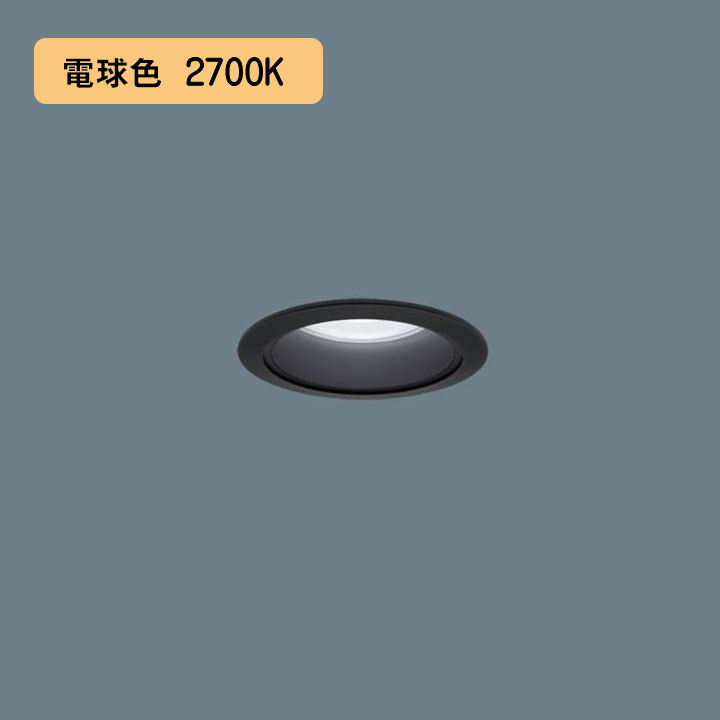 電球色 2700K